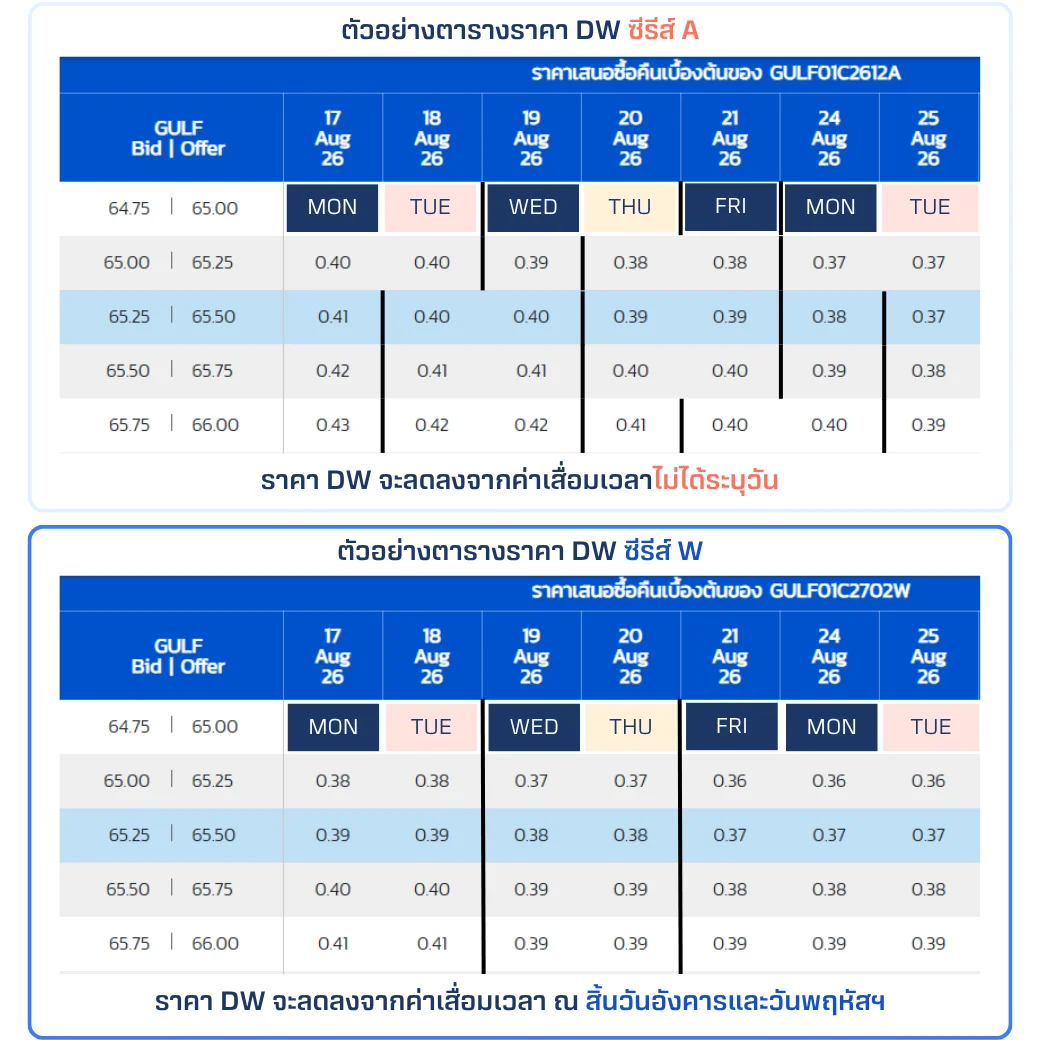 ตัวอย่างตารางราคา DW ซีรีส์ A

ราคาเสนอซื้อคืนเบื้องต้นของ GULF01C2612A

| GULF Bid \| Offer | 17 Aug 26 | 18 Aug 26 | 19 Aug 26 | 20 Aug 26 | 21 Aug 26 | 24 Aug 26 | 25 Aug 26 |
|---|---|---|---|---|---|---|---|
| 64.75 \| 65.00 | MON | TUE | WED | THU | FRI | MON | TUE |
| 65.00 \| 65.25 | 0.40 | 0.40 | 0.39 | 0.38 | 0.38 | 0.37 | 0.37 |
| 65.25 \| 65.50 | 0.41 | 0.40 | 0.40 | 0.39 | 0.39 | 0.38 | 0.37 |
| 65.50 \| 65.75 | 0.42 | 0.41 | 0.41 | 0.40 | 0.40 | 0.39 | 0.38 |
| 65.75 \| 66.00 | 0.43 | 0.42 | 0.42 | 0.41 | 0.40 | 0.40 | 0.39 |

ราคา DW จะลดลงจากค่าเสื่อมเวลาไม่ได้ระบุวัน

ตัวอย่างตารางราคา DW ซีรีส์ W

ราคาเสนอซื้อคืนเบื้องต้นของ GULF01C2702W

| GULF Bid \| Offer | 17 Aug 26 | 18 Aug 26 | 19 Aug 26 | 20 Aug 26 | 21 Aug 26 | 24 Aug 26 | 25 Aug 26 |
|---|---|---|---|---|---|---|---|
| 64.75 \| 65.00 | MON | TUE | WED | THU | FRI | MON | TUE |
| 65.00 \| 65.25 | 0.38 | 0.38 | 0.37 | 0.37 | 0.36 | 0.36 | 0.36 |
| 65.25 \| 65.50 | 0.39 | 0.39 | 0.38 | 0.38 | 0.37 | 0.37 | 0.37 |
| 65.50 \| 65.75 | 0.40 | 0.40 | 0.39 | 0.39 | 0.38 | 0.38 | 0.38 |
| 65.75 \| 66.00 | 0.41 | 0.41 | 0.39 | 0.39 | 0.39 | 0.39 | 0.39 |

ราคา DW จะลดลงจากค่าเสื่อมเวลา ณ สิ้นวันอังคารและวันพฤหัสฯ